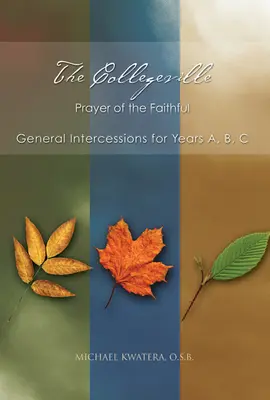 The Collegeville
Prayer of the Faithful

General Intercessions for Years A, B, C

MICHAEL KWATERA, O.S.B.